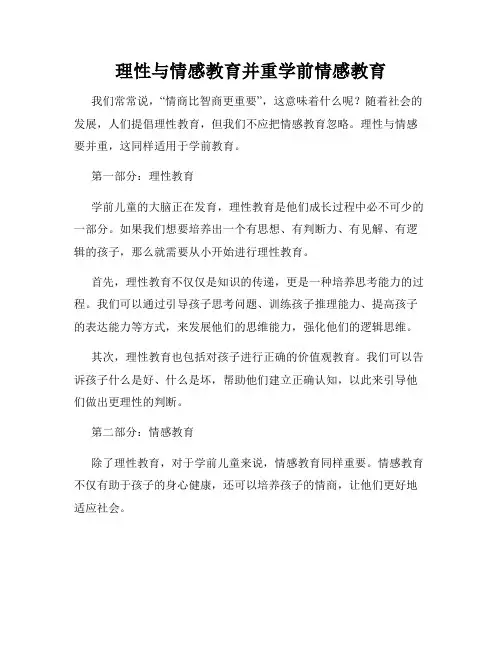 理性与情感教育并重学前情感教育

我们常常说，“情商比智商更重要”，这意味着什么呢？随着社会的发展，人们提倡理性教育，但我们不应把情感教育忽略。理性与情感要并重，这同样适用于学前教育。

第一部分：理性教育

学前儿童的大脑正在发育，理性教育是他们成长过程中必不可少的一部分。如果我们想要培养出一个有思想、有判断力、有见解、有逻辑的孩子，那么就需要从小开始进行理性教育。

首先，理性教育不仅仅是知识的传递，更是一种培养思考能力的过程。我们可以通过引导孩子思考问题、训练孩子推理能力、提高孩子的表达能力等方式，来发展他们的思维能力，强化他们的逻辑思维。

其次，理性教育也包括对孩子进行正确的价值观教育。我们可以告诉孩子什么是好、什么是坏，帮助他们建立正确认知，以此来引导他们做出更理性的判断。

第二部分：情感教育

除了理性教育，对于学前儿童来说，情感教育同样重要。情感教育不仅有助于孩子的身心健康，还可以培养孩子的情商，让他们更好地适应社会。